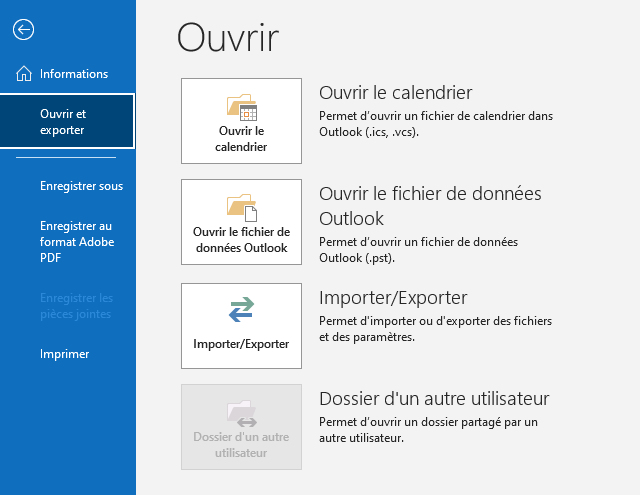 Informations

Ouvrir et exporter

Enregistrer sous

Enregistrer au format Adobe PDF

Enregistrer les pièces jointes

Imprimer

Ouvrir

Ouvrir le calendrier

Ouvrir le calendrier

Permet d'ouvrir un fichier de calendrier dans Outlook (.ics, .vcs).

Ouvrir le fichier de données Outlook

Ouvrir le fichier de données Outlook

Permet d'ouvrir un fichier de données Outlook (.pst).

Importer/Exporter

Importer/Exporter

Permet d'importer ou d'exporter des fichiers et des paramètres.

Dossier d'un autre utilisateur

Dossier d'un autre utilisateur

Permet d'ouvrir un dossier partagé par un autre utilisateur.